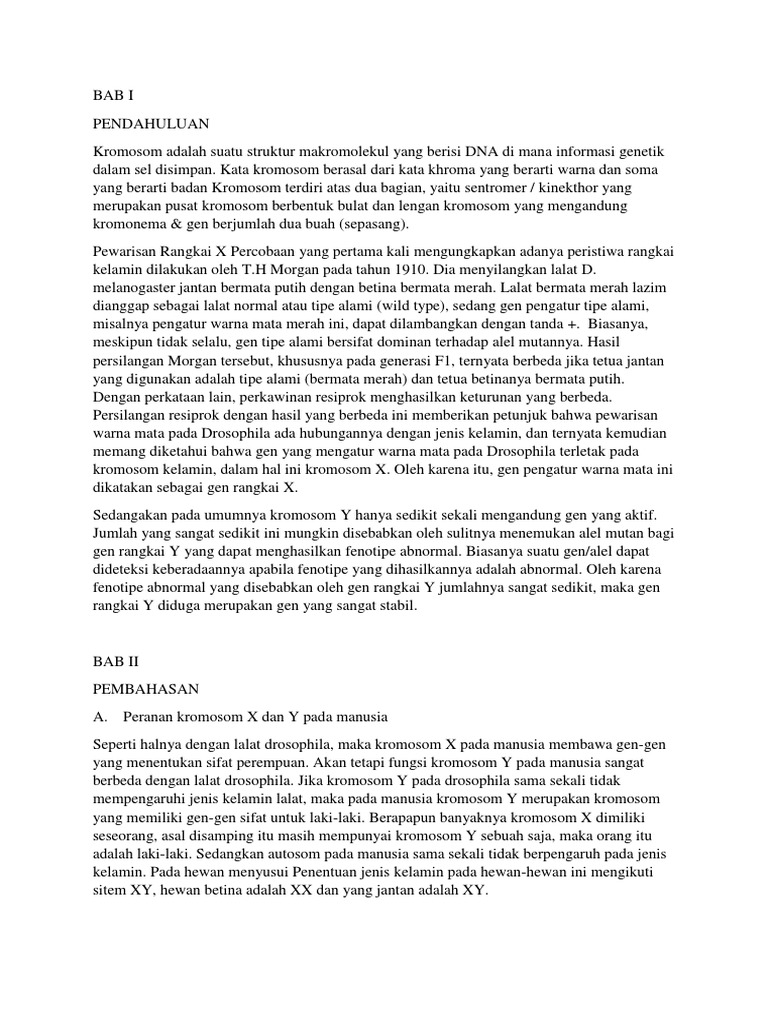 BAB I

PENDAHULUAN

Kromosom adalah suatu struktur makromolekul yang berisi DNA di mana informasi genetik dalam sel disimpan. Kata kromosom berasal dari kata khroma yang berarti warna dan soma yang berarti badan Kromosom terdiri atas dua bagian, yaitu sentromer / kinekthor yang merupakan pusat kromosom berbentuk bulat dan lengan kromosom yang mengandung kromonema & gen berjumlah dua buah (sepasang).

Pewarisan Rangkai X Percobaan yang pertama kali mengungkapkan adanya peristiwa rangkai kelamin dilakukan oleh T.H Morgan pada tahun 1910. Dia menyilangkan lalat D. melanogaster jantan bermata putih dengan betina bermata merah. Lalat bermata merah lazim dianggap sebagai lalat normal atau tipe alami (wild type), sedang gen pengatur tipe alami, misalnya pengatur warna mata merah ini, dapat dilambangkan dengan tanda +. Biasanya, meskipun tidak selalu, gen tipe alami bersifat dominan terhadap alel mutannya. Hasil persilangan Morgan tersebut, khususnya pada generasi F1, ternyata berbeda jika tetua jantan yang digunakan adalah tipe alami (bermata merah) dan tetua betinanya bermata putih. Dengan perkataan lain, perkawinan resiprok menghasilkan keturunan yang berbeda. Persilangan resiprok dengan hasil yang berbeda ini memberikan petunjuk bahwa pewarisan warna mata pada Drosophila ada hubungannya dengan jenis kelamin, dan ternyata kemudian memang diketahui bahwa gen yang mengatur warna mata pada Drosophila terletak pada kromosom kelamin, dalam hal ini kromosom X. Oleh karena itu, gen pengatur warna mata ini dikatakan sebagai gen rangkai X.

Sedangakan pada umumnya kromosom Y hanya sedikit sekali mengandung gen yang aktif. Jumlah yang sangat sedikit ini mungkin disebabkan oleh sulitnya menemukan alel mutan bagi gen rangkai Y yang dapat menghasilkan fenotipe abnormal. Biasanya suatu gen/alel dapat dideteksi keberadaannya apabila fenotipe yang dihasilkannya adalah abnormal. Oleh karena fenotipe abnormal yang disebabkan oleh gen rangkai Y jumlahnya sangat sedikit, maka gen rangkai Y diduga merupakan gen yang sangat stabil.

BAB II

PEMBAHASAN

A. Peranan kromosom X dan Y pada manusia

Seperti halnya dengan lalat drosophila, maka kromosom X pada manusia membawa gen-gen yang menentukan sifat perempuan. Akan tetapi fungsi kromosom Y pada manusia sangat berbeda dengan lalat drosophila. Jika kromosom Y pada drosophila sama sekali tidak mempengaruhi jenis kelamin lalat, maka pada manusia kromosom Y merupakan kromosom yang memiliki gen-gen sifat untuk laki-laki. Berapapun banyaknya kromosom X dimiliki seseorang, asal disamping itu masih mempunyai kromosom Y sebuah saja, maka orang itu adalah laki-laki. Sedangkan autosom pada manusia sama sekali tidak berpengaruh pada jenis kelamin. Pada hewan menyusui Penentuan jenis kelamin pada hewan-hewan ini mengikuti sitem XY, hewan betina adalah XX dan yang jantan adalah XY.